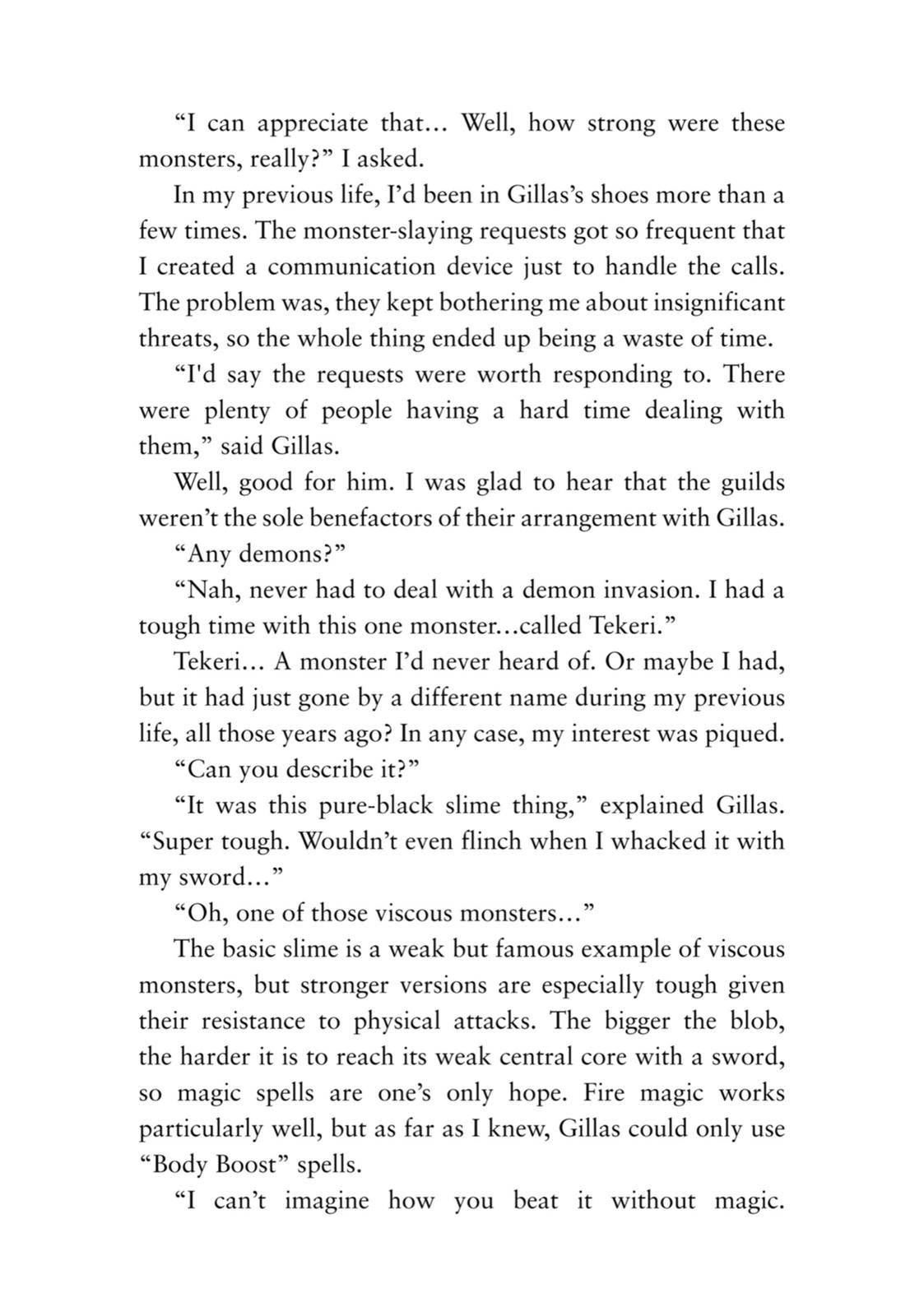 "I can appreciate that... Well, how strong were these monsters, really?" I asked.

In my previous life, I'd been in Gillas's shoes more than a few times. The monster-slaying requests got so frequent that I created a communication device just to handle the calls. The problem was, they kept bothering me about insignificant threats, so the whole thing ended up being a waste of time.

"I'd say the requests were worth responding to. There were plenty of people having a hard time dealing with them," said Gillas.

Well, good for him. I was glad to hear that the guilds weren't the sole benefactors of their arrangement with Gillas.

"Any demons?"

"Nah, never had to deal with a demon invasion. I had a tough time with this one monster...called Tekeri."

Tekeri... A monster I'd never heard of. Or maybe I had, but it had just gone by a different name during my previous life, all those years ago? In any case, my interest was piqued.

"Can you describe it?"

"It was this pure-black slime thing," explained Gillas. "Super tough. Wouldn't even flinch when I whacked it with my sword..."

"Oh, one of those viscous monsters..."

The basic slime is a weak but famous example of viscous monsters, but stronger versions are especially tough given their resistance to physical attacks. The bigger the blob, the harder it is to reach its weak central core with a sword, so magic spells are one's only hope. Fire magic works particularly well, but as far as I knew, Gillas could only use "Body Boost" spells.

"I can't imagine how you beat it without magic.